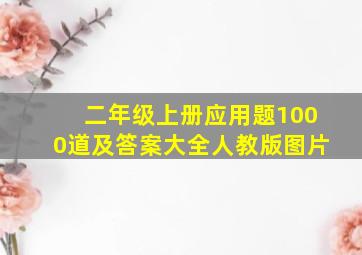 二年级上册应用题1000道及答案大全人教版图片